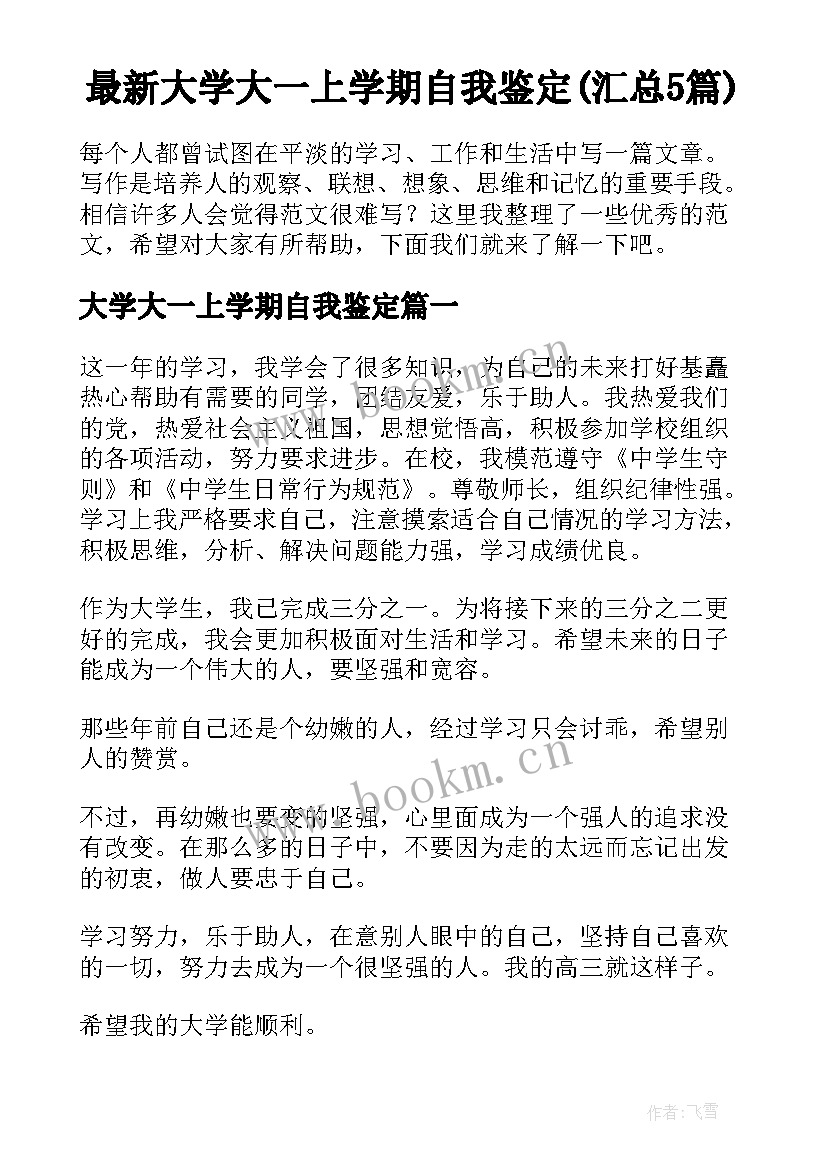 最新大学大一上学期自我鉴定(汇总5篇)

每个人都曾试图在平淡的学习、工作和生活中写一篇文章。写作是培养人的观察、联想、想象、思维和记忆的重要手段。相信许多人会觉得范文很难写？这里我整理了一些优秀的范文，希望对大家有所帮助，下面我们就来了解一下吧。

大学大一上学期自我鉴定篇一

这一年的学习，我学会了很多知识，为自己的未来打好基矗热心帮助有需要的同学，团结友爱，乐于助人。我热爱我们的党，热爱社会主义祖国，思想觉悟高，积极参加学校组织的各项活动，努力要求进步。在校，我模范遵守《中学生守则》和《中学生日常行为规范》。尊敬师长，组织纪律性强。学习上我严格要求自己，注意摸索适合自己情况的学习方法，积极思维，分析、解决问题能力强，学习成绩优良。

作为大学生，我已完成三分之一。为将接下来的三分之二更好的完成，我会更加积极面对生活和学习。希望未来的日子能成为一个伟大的人，要坚强和宽容。

那些年前自己还是个幼嫩的人，经过学习只会讨乖，希望别人的赞赏。

不过，再幼嫩也要变的坚强，心里面成为一个强人的追求没有改变。在那么多的日子中，不要因为走的太远而忘记出发的初衷，做人要忠于自己。

学习努力，乐于助人，在意别人眼中的自己，坚持自己喜欢的一切，努力去成为一个很坚强的人。我的高三就这样子。

希望我的大学能顺利。

www.bookm.cn

作者：飞雪